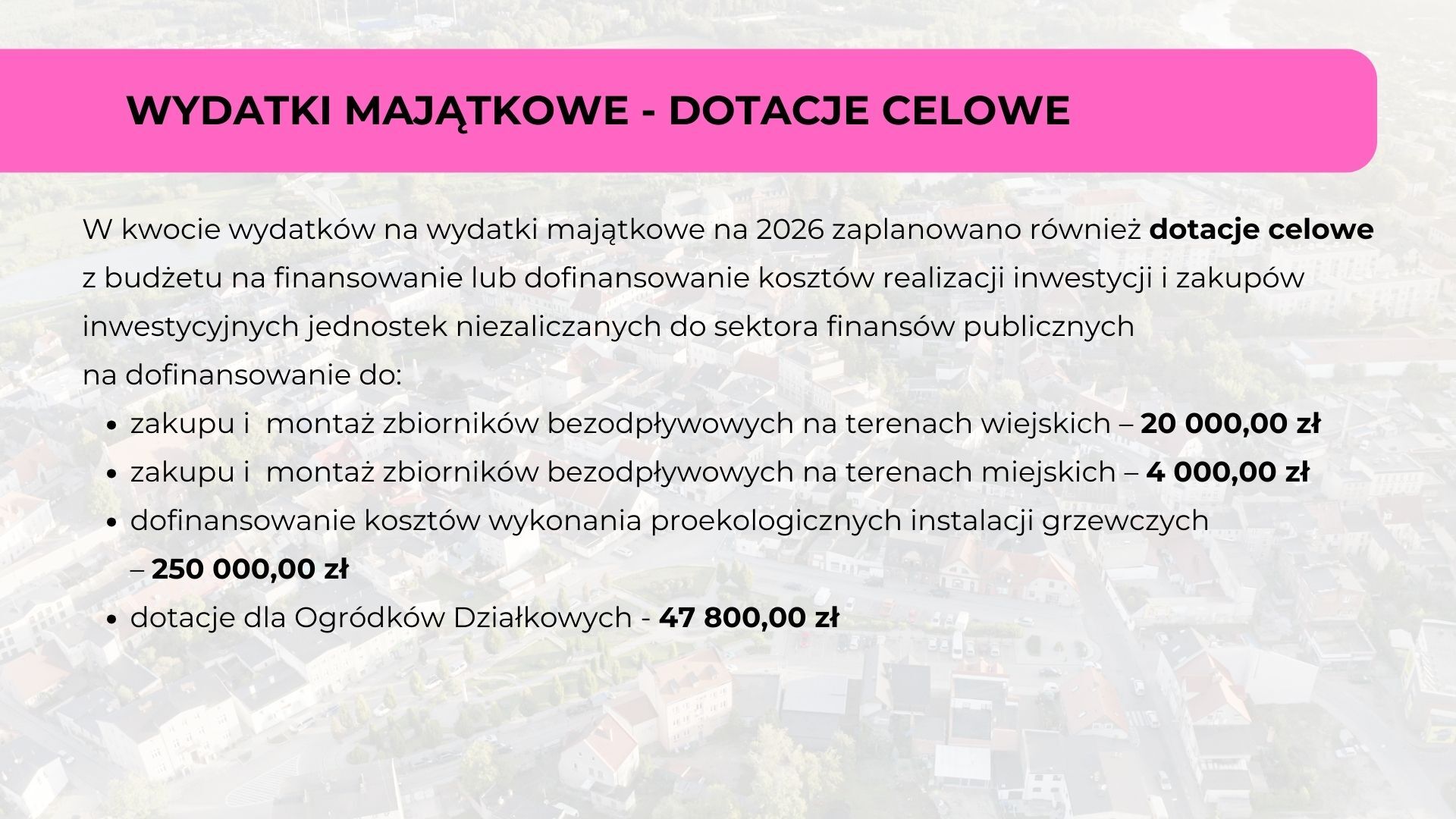 WYDATKI MAJĄTKOWE - DOTACJE CELOWE

W kwocie wydatków na wydatki majątkowe na 2026 zaplanowano również dotacje celowe z budżetu na finansowanie lub dofinansowanie kosztów realizacji inwestycji i zakupów inwestycyjnych jednostek niezaliczanych do sektora finansów publicznych na dofinansowanie do:

• zakupu i montaż zbiorników bezodpływowych na terenach wiejskich – 20 000,00 zł
• zakupu i montaż zbiorników bezodpływowych na terenach miejskich – 4 000,00 zł
• dofinansowanie kosztów wykonania proekologicznych instalacji grzewczych – 250 000,00 zł
• dotacje dla Ogródków Działkowych - 47 800,00 zł